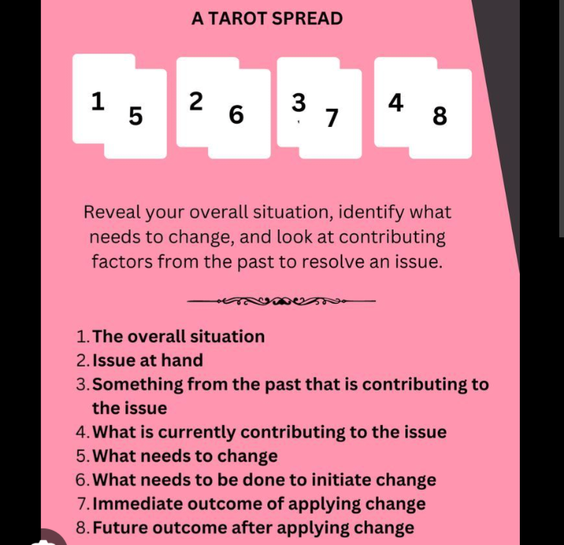 A TAROT SPREAD

1 5 2 6 3 7 4 8

Reveal your overall situation, identify what needs to change, and look at contributing factors from the past to resolve an issue.

1. The overall situation
2. Issue at hand
3. Something from the past that is contributing to the issue
4. What is currently contributing to the issue
5. What needs to change
6. What needs to be done to initiate change
7. Immediate outcome of applying change
8. Future outcome after applying change